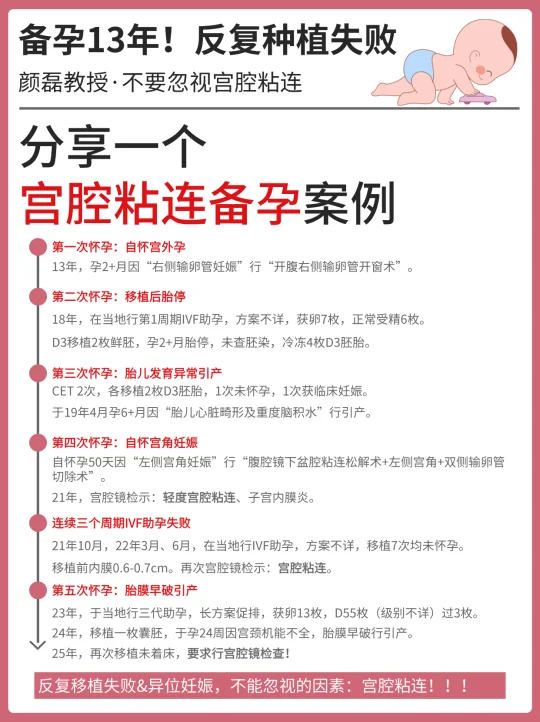 备孕13年！反复种植失败
颜磊教授·不要忽视宫腔粘连

分享一个
宫腔粘连备孕案例

第一次怀孕：自怀宫外孕
13年，孕2+月因“右侧输卵管妊娠”行“开腹右侧输卵管开窗术”。

第二次怀孕：移植后胎停
18年，在当地行第1周期IVF助孕，方案不详，获卵7枚，正常受精6枚。
D3移植2枚鲜胚，孕2+月胎停，未查胚染，冷冻4枚D3胚胎。

第三次怀孕：胎儿发育异常引产
CET 2次，各移植2枚D3胚胎，1次未怀孕，1次获临床妊娠。
于19年4月孕6+月因“胎儿心脏畸形及重度脑积水”行引产。

第四次怀孕：自怀宫角妊娠
自怀孕50天因“左侧宫角妊娠”行“腹腔镜下盆腔粘连松解术+左侧宫角+双侧输卵管切除术”。
21年，宫腔镜检示：轻度宫腔粘连、子宫内膜炎。

连续三个周期IVF助孕失败
21年10月，22年3月、6月，在当地行IVF助孕，方案不详，移植7次均未怀孕。
移植前内膜0.6-0.7cm。再次宫腔镜检示：宫腔粘连。

第五次怀孕：胎膜早破引产
23年，于当地行三代助孕，长方案促排，获卵13枚，D55枚（级别不详）过3枚。
24年，移植一枚囊胚，于孕24周因宫颈机能不全，胎膜早破行引产。
25年，再次移植未着床，要求行宫腔镜检查！

反复移植失败&异位妊娠，不能忽视的因素：宫腔粘连！！！